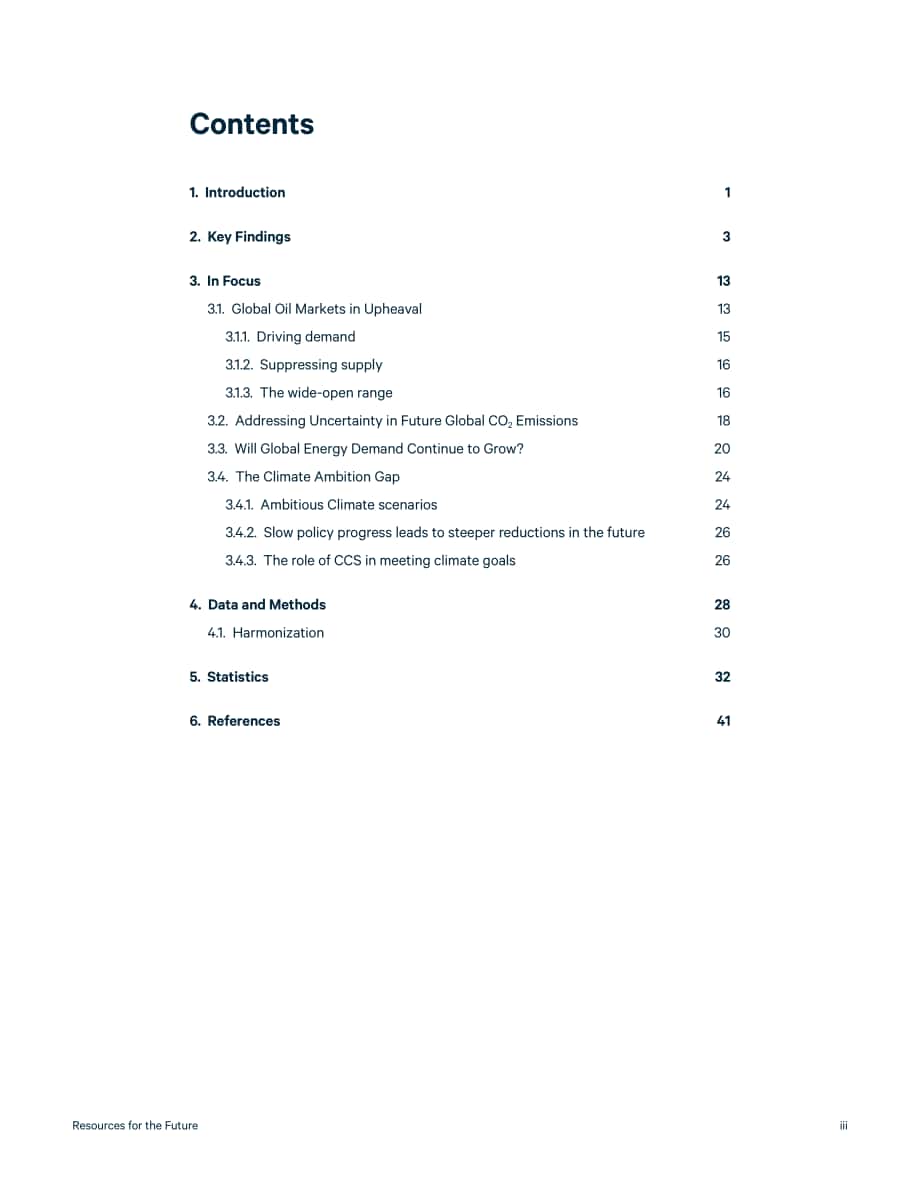 Contents

1. Introduction 1

2. Key Findings 3

3. In Focus 13

3.1. Global Oil Markets in Upheaval 13

3.1.1. Driving demand 15

3.1.2. Suppressing supply 16

3.1.3. The wide-open range 16

3.2. Addressing Uncertainty in Future Global $CO_2$ Emissions 18

3.3. Will Global Energy Demand Continue to Grow? 20

3.4. The Climate Ambition Gap 24

3.4.1. Ambitious Climate scenarios 24

3.4.2. Slow policy progress leads to steeper reductions in the future 26

3.4.3. The role of CCS in meeting climate goals 26

4. Data and Methods 28

4.1. Harmonization 30

5. Statistics 32

6. References 41

Resources for the Future

iii